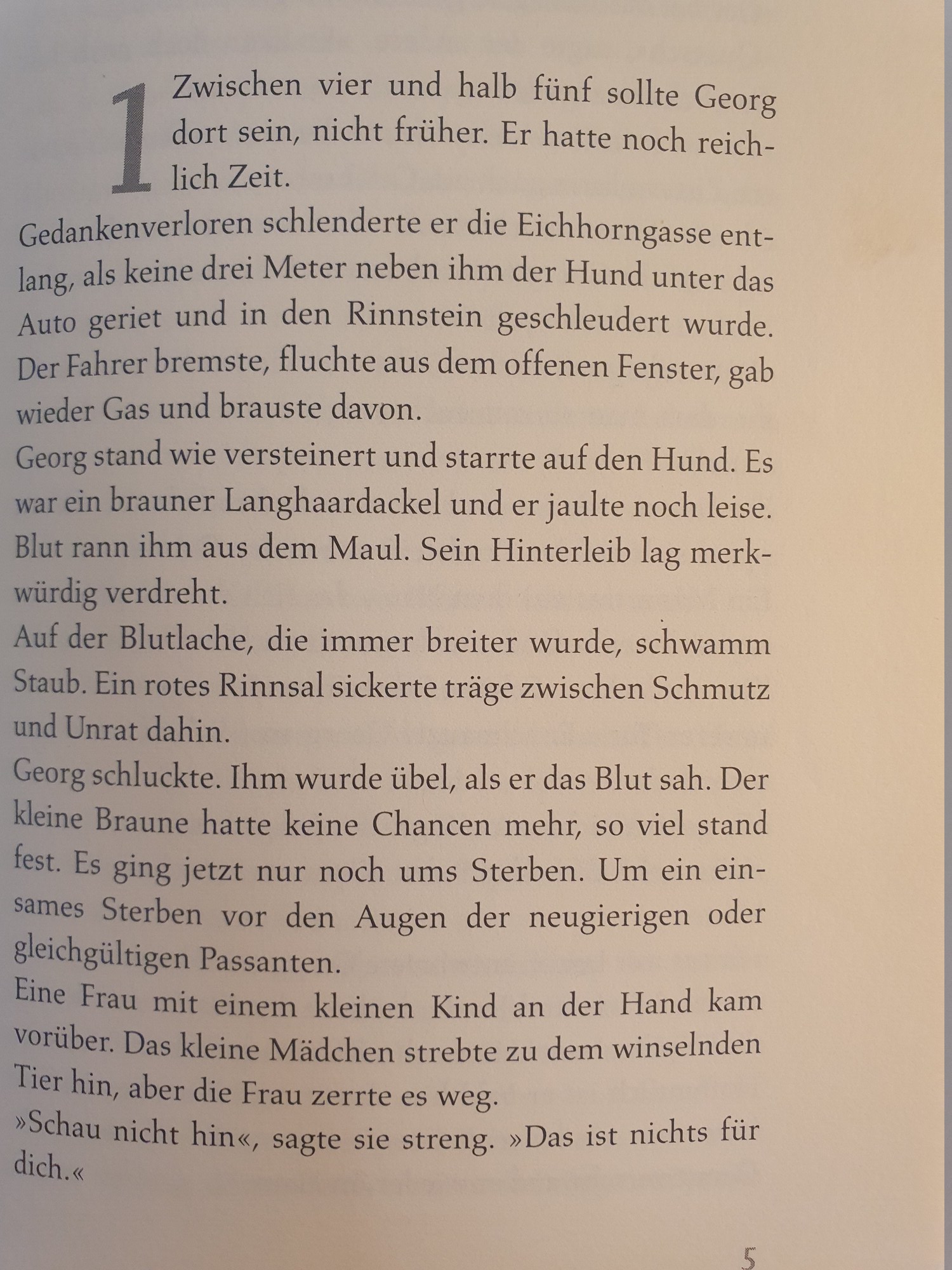 1

Zwischen vier und halb fünf sollte Georg dort sein, nicht früher. Er hatte noch reichlich Zeit.

Gedankenverloren schlenderte er die Eichhorngasse entlang, als keine drei Meter neben ihm der Hund unter das Auto geriet und in den Rinnstein geschleudert wurde. Der Fahrer bremste, fluchte aus dem offenen Fenster, gab wieder Gas und brauste davon.

Georg stand wie versteinert und starrte auf den Hund. Es war ein brauner Langhaardackel und er jaulte noch leise. Blut rann ihm aus dem Maul. Sein Hinterleib lag merkwürdig verdreht.

Auf der Blutlache, die immer breiter wurde, schwamm Staub. Ein rotes Rinnsal sickerte träge zwischen Schmutz und Unrat dahin.

Georg schluckte. Ihm wurde übel, als er das Blut sah. Der kleine Braune hatte keine Chancen mehr, so viel stand fest. Es ging jetzt nur noch ums Sterben. Um ein einsames Sterben vor den Augen der neugierigen oder gleichgültigen Passanten.

Eine Frau mit einem kleinen Kind an der Hand kam vorüber. Das kleine Mädchen strebte zu dem winselnden Tier hin, aber die Frau zerrte es weg.

»Schau nicht hin«, sagte sie streng. »Das ist nichts für dich.«

5